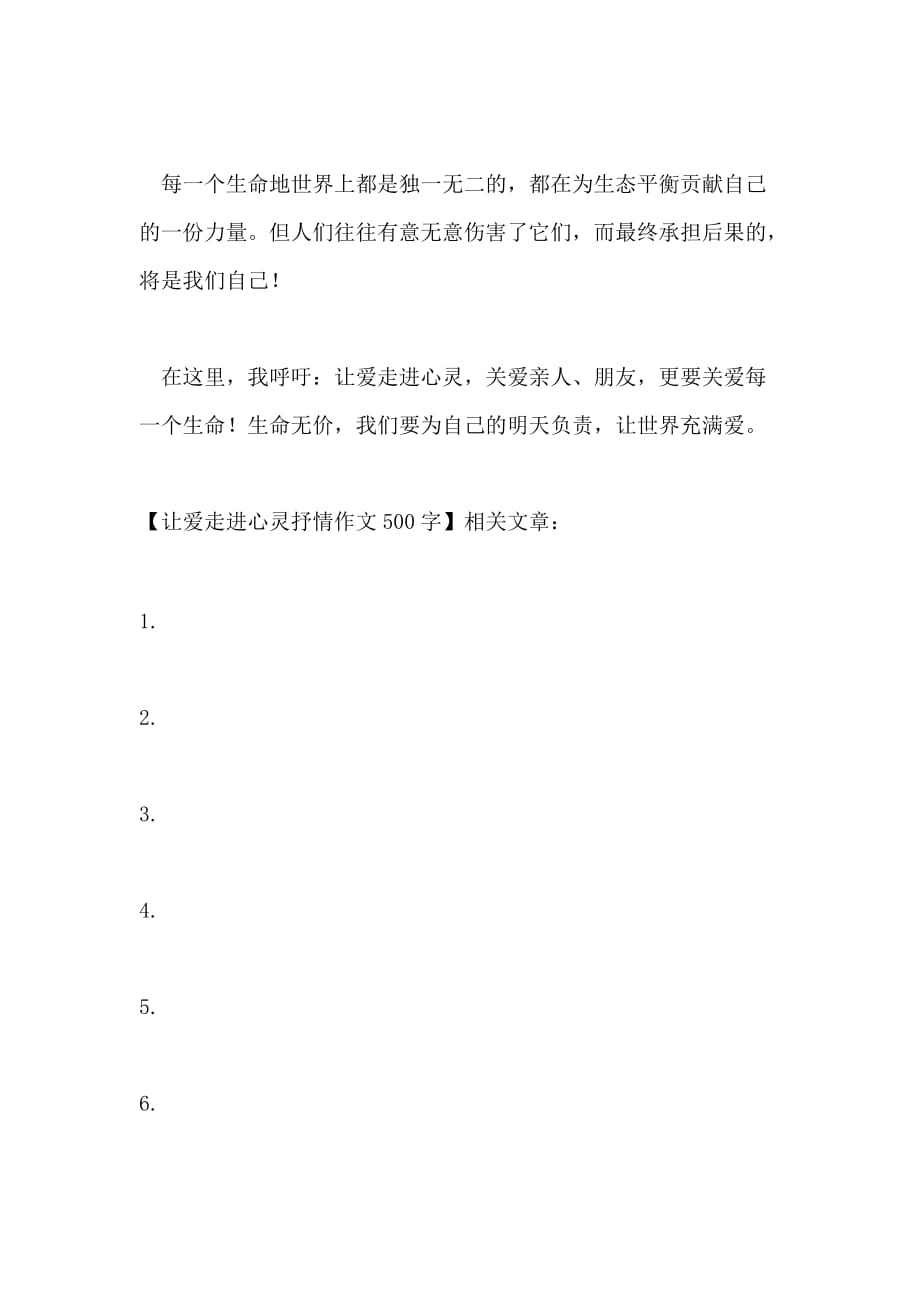 每一个生命地世界上都是独一无二的，都在为生态平衡贡献自己的一份力量。但人们往往有意无意伤害了它们，而最终承担后果的，将是我们自己！

在这里，我呼吁：让爱走进心灵，关爱亲人、朋友，更要关爱每一个生命！生命无价，我们要为自己的明天负责，让世界充满爱。

【让爱走进心灵抒情作文500字】相关文章：

1.

2.

3.

4.

5.

6.